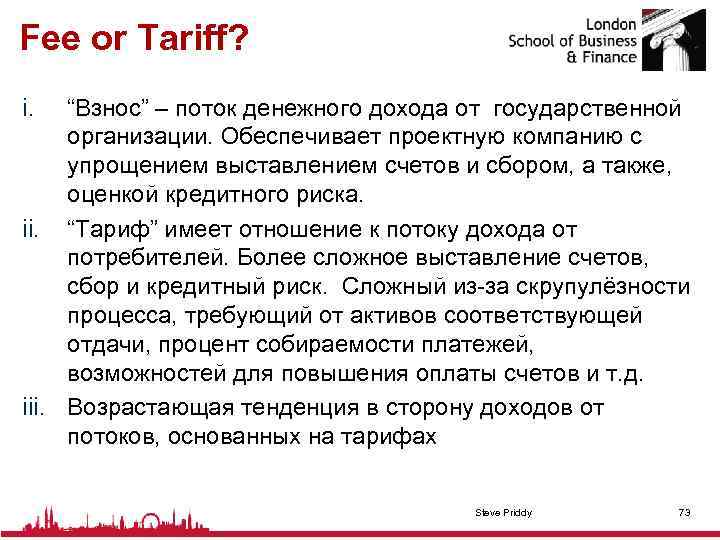 Fee or Tariff?

London School of Business & Finance

i. “Взнос” – поток денежного дохода от государственной организации. Обеспечивает проектную компанию с упрощением выставлением счетов и сбором, а также, оценкой кредитного риска.

ii. “Тариф” имеет отношение к потоку дохода от потребителей. Более сложное выставление счетов, сбор и кредитный риск. Сложный из-за скрупулёзности процесса, требующий от активов соответствующей отдачи, процент собираемости платежей, возможностей для повышения оплаты счетов и т.д.

iii. Возрастающая тенденция в сторону доходов от потоков, основанных на тарифах

Steve Priddy

73